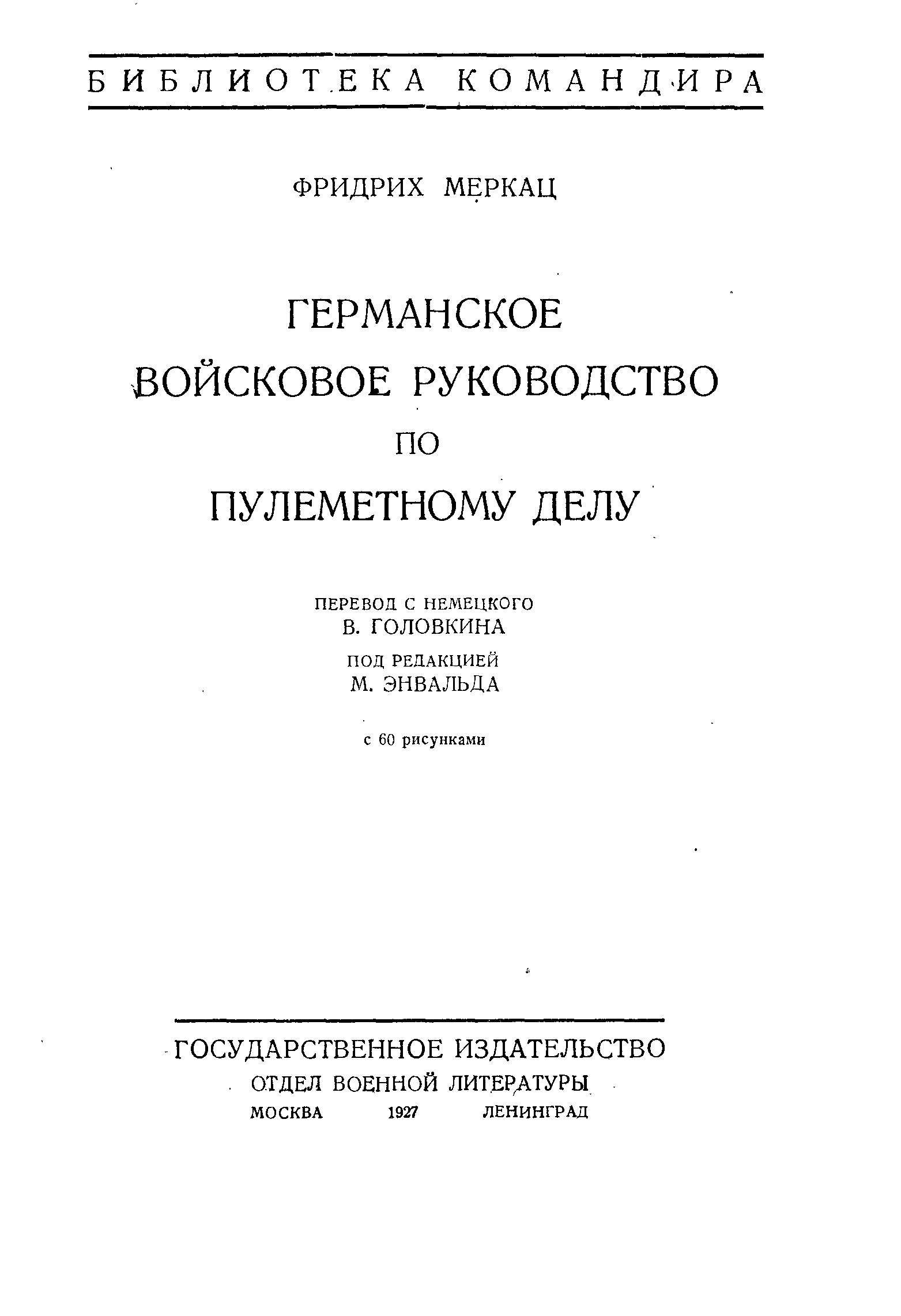 БИБЛИОТЕКА КОМАНДИРА

ФРИДРИХ МЕРКАЦ

ГЕРМАНСКОЕ ВОЙСКОВОЕ РУКОВОДСТВО ПО ПУЛЕМЕТНОМУ ДЕЛУ

ПЕРЕВОД С НЕМЕЦКОГО
В. ГОЛОВКИНА
ПОД РЕДАКЦИЕЙ
М. ЭНВАЛЬДА

с 60 рисунками

ГОСУДАРСТВЕННОЕ ИЗДАТЕЛЬСТВО
ОТДЕЛ ВОЕННОЙ ЛИТЕРАТУРЫ
МОСКВА 1927 ЛЕНИНГРАД